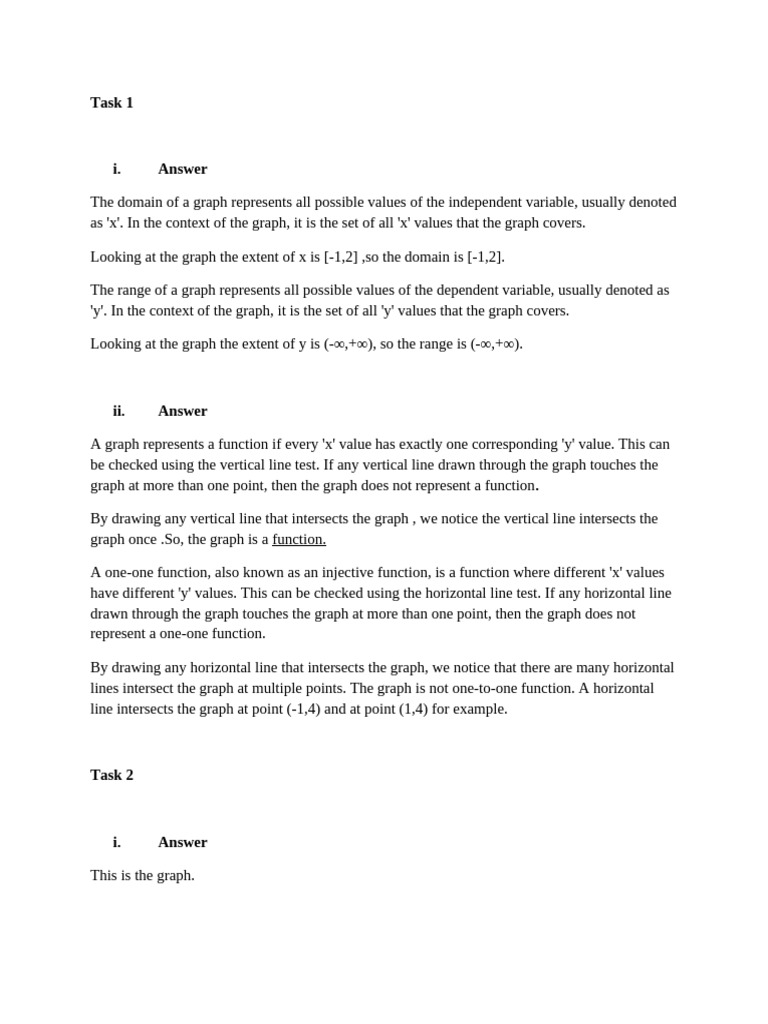 Task 1

i. Answer

The domain of a graph represents all possible values of the independent variable, usually denoted as 'x'. In the context of the graph, it is the set of all 'x' values that the graph covers.

Looking at the graph the extent of x is [-1,2] ,so the domain is [-1,2].

The range of a graph represents all possible values of the dependent variable, usually denoted as 'y'. In the context of the graph, it is the set of all 'y' values that the graph covers.

Looking at the graph the extent of y is (-∞,+∞), so the range is (-∞,+∞).

ii. Answer

A graph represents a function if every 'x' value has exactly one corresponding 'y' value. This can be checked using the vertical line test. If any vertical line drawn through the graph touches the graph at more than one point, then the graph does not represent a function.

By drawing any vertical line that intersects the graph , we notice the vertical line intersects the graph once .So, the graph is a function.

A one-one function, also known as an injective function, is a function where different 'x' values have different 'y' values. This can be checked using the horizontal line test. If any horizontal line drawn through the graph touches the graph at more than one point, then the graph does not represent a one-one function.

By drawing any horizontal line that intersects the graph, we notice that there are many horizontal lines intersect the graph at multiple points. The graph is not one-to-one function. A horizontal line intersects the graph at point (-1,4) and at point (1,4) for example.

Task 2

i. Answer

This is the graph.